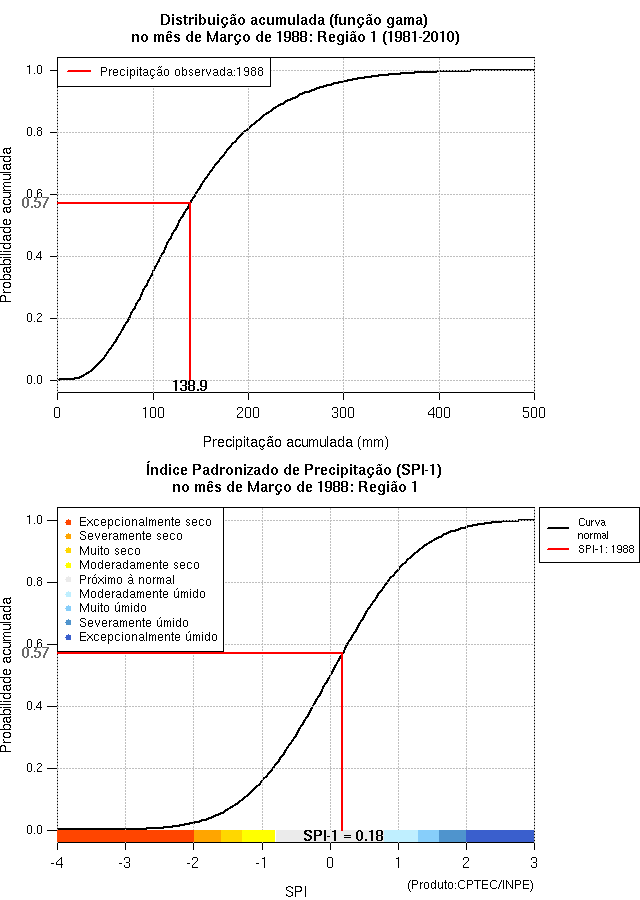 Distribuição acumulada (função gama)
no mês de Março de 1988: Região 1 (1981-2010)

Precipitação observada:1988

Probabilidade acumulada

1.0
0.8
0.6
0.57
0.4
0.2
0.0

138.9

0
100
200
300
400
500

Precipitação acumulada (mm)

Índice Padronizado de Precipitação (SPI-1)
no mês de Março de 1988: Região 1

Excepcionalmente seco
Severamente seco
Muito seco
Moderadamente seco
Próximo à normal
Moderadamente úmido
Muito úmido
Severamente úmido
Excepcionalmente úmido

Curva normal
SPI-1: 1988

Probabilidade acumulada

1.0
0.8
0.6
0.57
0.4
0.2
0.0

SPI-1 = 0.18

-4
-3
-2
-1
0
1
2
3

SPI

(Produto:CPTEC/INPE)